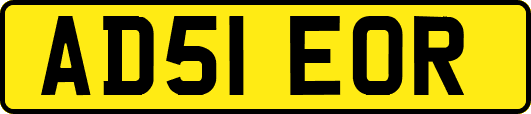 AD51 EOR